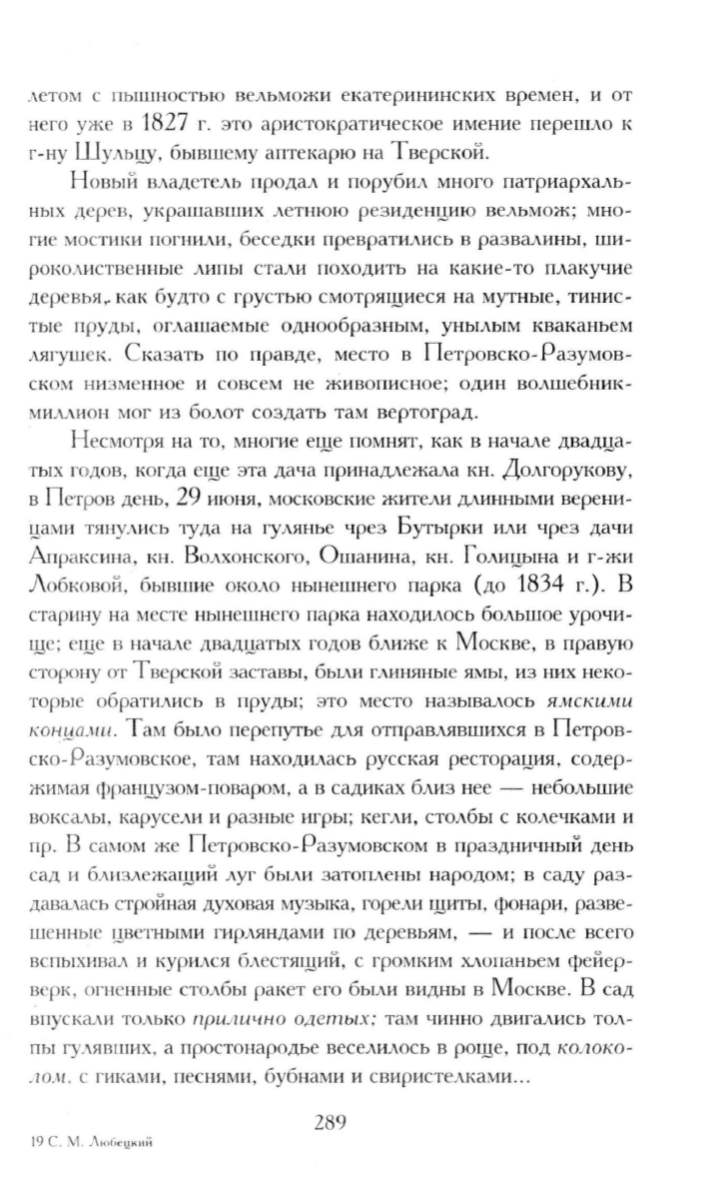 летом с пышностью вельможи екатерининских времен, и от него уже в 1827 г. это аристократическое имение перешло к г-ну Шульцу, бывшему аптекарю на Тверской.

Новый владетель продал и порубил много патриархальных дерев, украшавших летнюю резиденцию вельмож; многие мостики погнили, беседки превратились в развалины, широколиственные липы стали походить на какие-то плакучие деревья, как будто с грустью смотрящиеся на мутные, тинистые пруды, оглашаемые однообразным, унылым кваканьем лягушек. Сказать по правде, место в Петровско-Разумовском низменное и совсем не живописное; один волшебник-миллион мог из болот создать там вертоград.

Несмотря на то, многие еще помнят, как в начале двадцатых годов, когда еще эта дача принадлежала кн. Долгорукову, в Петров день, 29 июня, московские жители длинными вереницами тянулись туда на гулянье чрез Бутырки или чрез дачи Апраксина, кн. Волхонского, Ошанина, кн. Голицына и г-жи Лобковой, бывшие около нынешнего парка (до 1834 г.). В старину на месте нынешнего парка находилось большое урочище; еще в начале двадцатых годов ближе к Москве, в правую сторону от Тверской заставы, были глиняные ямы, из них некоторые обратились в пруды; это место называлось ямскими концами. Там было перепутье для отправлявшихся в Петровско-Разумовское, там находилась русская ресторация, содержимая французом-поваром, а в садиках близ нее — небольшие воксалы, карусели и разные игры; кегли, столбы с колечками и пр. В самом же Петровско-Разумовском в праздничный день сад и близлежащий луг были затоплены народом; в саду раздавалась стройная духовая музыка, горели щиты, фонари, развешенные цветными гирляндами по деревьям, — и после всего вспыхивал и курился блестящий, с громким хлопаньем фейерверк, огненные столбы ракет его были видны в Москве. В сад впускали только прилично одетых; там чинно двигались толпы гулявших, а простонародье веселилось в роще, под колоколом, с гиками, песнями, бубнами и свиристелками...

289

19 С. М. Любецкий